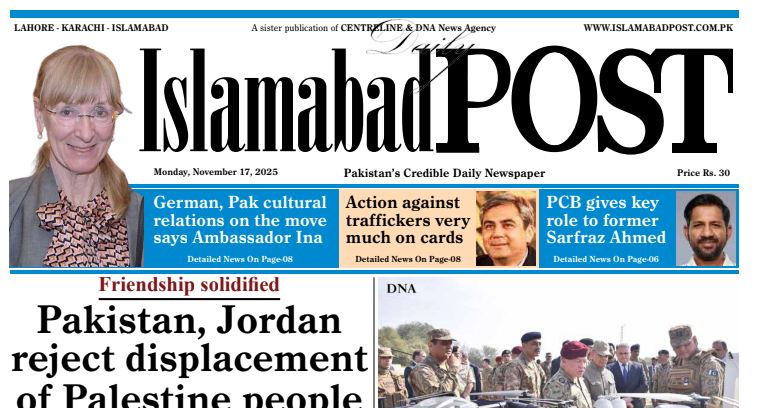 LAHORE - KARACHI - ISLAMABAD

A sister publication of CENTRELINE & DNA News Agency

WWW.ISLAMABADPOST.COM.PK

Daily

Islamabad POST

Monday, November 17, 2025

Pakistan's Credible Daily Newspaper

Price Rs. 30

German, Pak cultural relations on the move says Ambassador Ina

Detailed News On Page-08

Action against traffickers very much on cards

Detailed News On Page-08

PCB gives key role to former Sarfraz Ahmed

Detailed News On Page-06

Friendship solidified

Pakistan, Jordan reject displacement of Palestine people

DNA